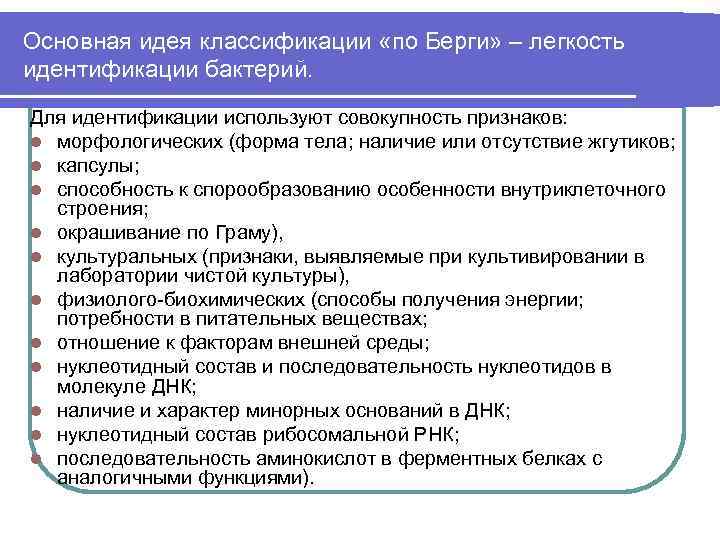 Основная идея классификации «по Берги» – легкость идентификации бактерий.

Для идентификации используют совокупность признаков:
- морфологических (форма тела; наличие или отсутствие жгутиков;
- капсулы;
- способность к спорообразованию особенности внутриклеточного строения;
- окрашивание по Граму),
- культуральных (признаки, выявляемые при культивировании в лаборатории чистой культуры),
- физиолого-биохимических (способы получения энергии; потребности в питательных веществах;
- отношение к факторам внешней среды;
- нуклеотидный состав и последовательность нуклеотидов в молекуле ДНК;
- наличие и характер минорных оснований в ДНК;
- нуклеотидный состав рибосомальной РНК;
- последовательность аминокислот в ферментных белках с аналогичными функциями).